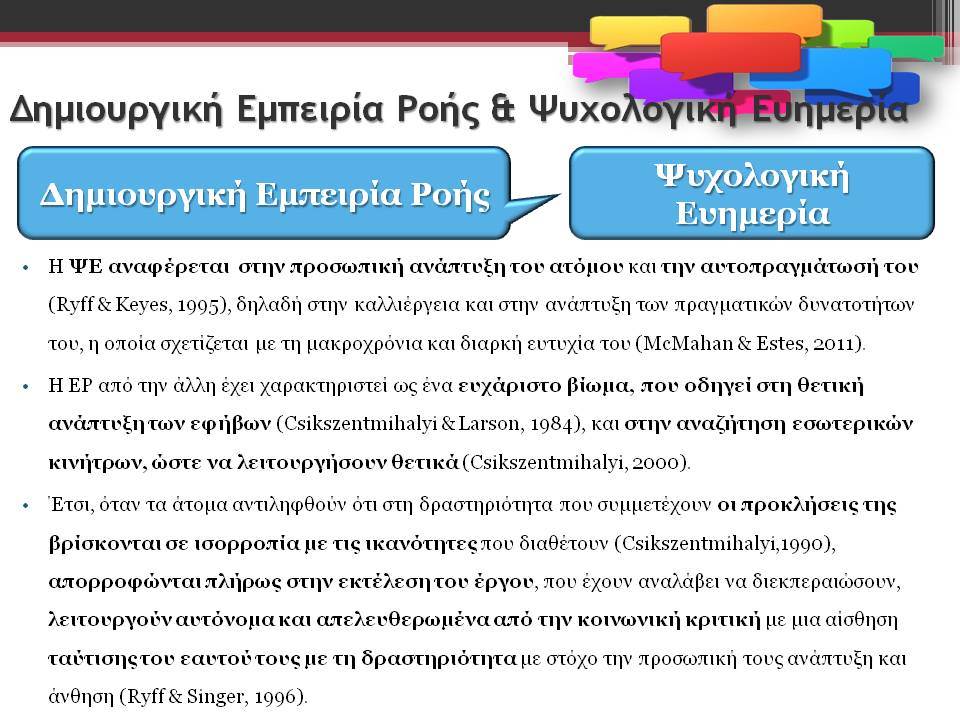 Δημιουργική Εμπειρία Ροής & Ψυχολογική Ευημερία

Δημιουργική Εμπειρία Ροής

Ψυχολογική Ευημερία

• Η ΨΕ αναφέρεται στην προσωπική ανάπτυξη του ατόμου και την αυτοπραγμάτωσή του (Ryff & Keyes, 1995), δηλαδή στην καλλιέργεια και στην ανάπτυξη των πραγματικών δυνατοτήτων του, η οποία σχετίζεται με τη μακροχρόνια και διαρκή ευτυχία του (McMahan & Estes, 2011).

• Η ΕΡ από την άλλη έχει χαρακτηριστεί ως ένα ευχάριστο βίωμα, που οδηγεί στη θετική ανάπτυξη των εφήβων (Csikszentmihalyi & Larson, 1984), και στην αναζήτηση εσωτερικών κινήτρων, ώστε να λειτουργήσουν θετικά (Csikszentmihalyi, 2000).

• Έτσι, όταν τα άτομα αντιληφθούν ότι στη δραστηριότητα που συμμετέχουν οι προκλήσεις της βρίσκονται σε ισορροπία με τις ικανότητες που διαθέτουν (Csikszentmihalyi,1990), απορροφώνται πλήρως στην εκτέλεση του έργου, που έχουν αναλάβει να διεκπεραιώσουν, λειτουργούν αυτόνομα και απελευθερωμένα από την κοινωνική κριτική με μια αίσθηση ταύτισης του εαυτού τους με τη δραστηριότητα με στόχο την προσωπική τους ανάπτυξη και άνθηση (Ryff & Singer, 1996).